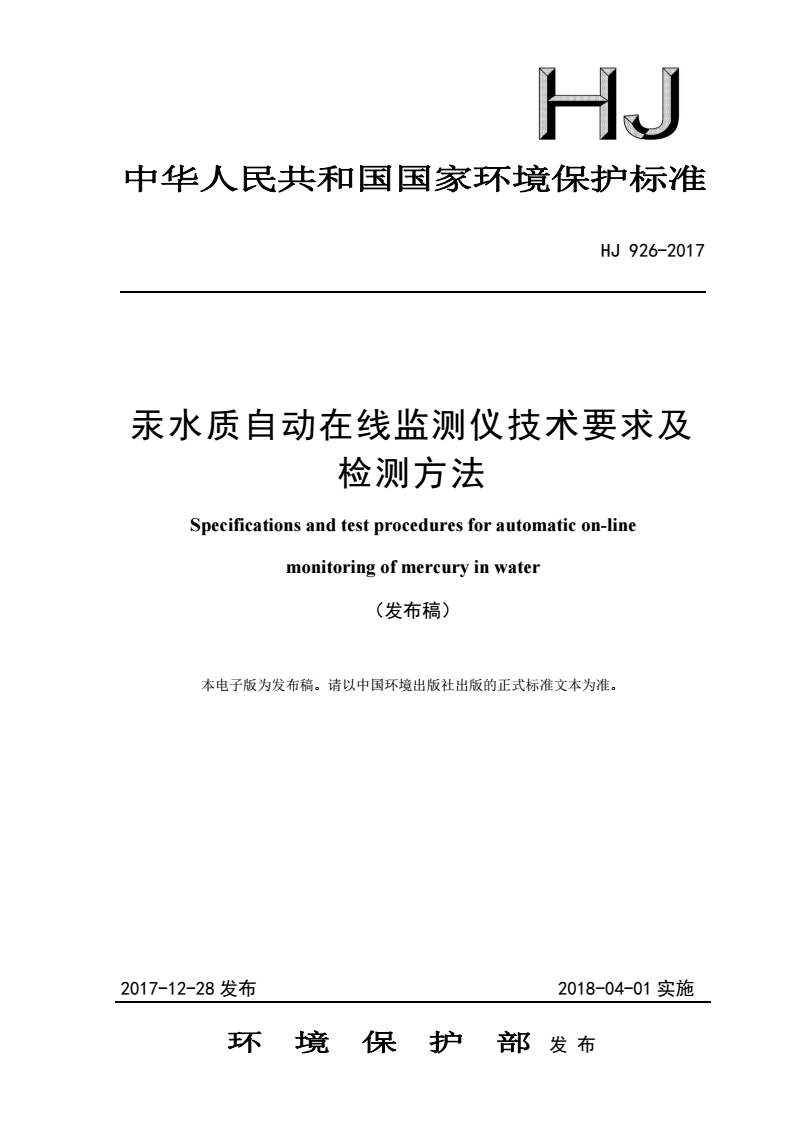 HJ

中华人民共和国国家环境保护标准

HJ 926-2017

汞水质自动在线监测仪技术要求及检测方法

Specifications and test procedures for automatic on-line monitoring of mercury in water

（发布稿）

本电子版为发布稿。请以中国环境出版社出版的正式标准文本为准。

2017-12-28 发布

2018-04-01 实施

环 境 保 护 部 发 布